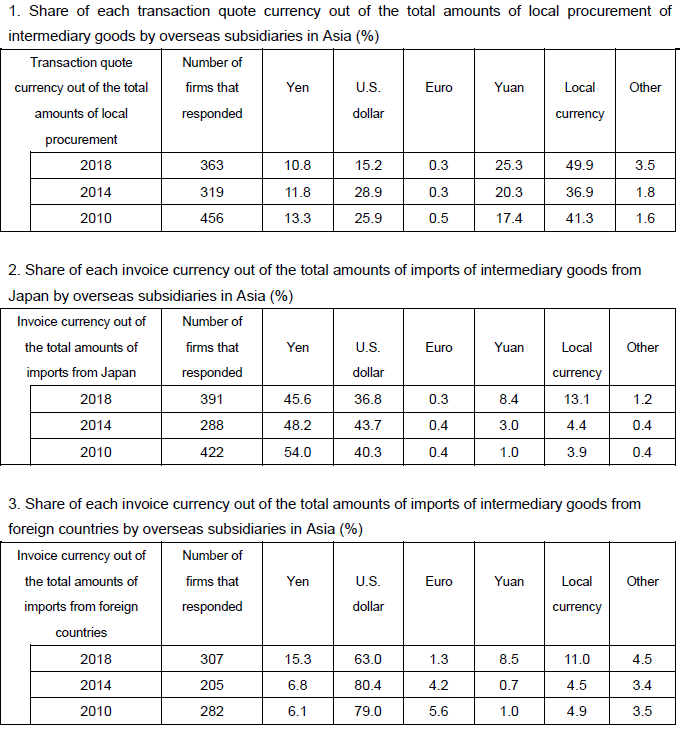 1. Share of each transaction quote currency out of the total amounts of local procurement of intermediary goods by overseas subsidiaries in Asia (%)

| Transaction quote currency out of the total amounts of local procurement | Number of firms that responded | Yen | U.S. dollar | Euro | Yuan | Local currency | Other |
|---|---|---|---|---|---|---|---|
| 2018 | 363 | 10.8 | 15.2 | 0.3 | 25.3 | 49.9 | 3.5 |
| 2014 | 319 | 11.8 | 28.9 | 0.3 | 20.3 | 36.9 | 1.8 |
| 2010 | 456 | 13.3 | 25.9 | 0.5 | 17.4 | 41.3 | 1.6 |

2. Share of each invoice currency out of the total amounts of imports of intermediary goods from Japan by overseas subsidiaries in Asia (%)

| Invoice currency out of the total amounts of imports from Japan | Number of firms that responded | Yen | U.S. dollar | Euro | Yuan | Local currency | Other |
|---|---|---|---|---|---|---|---|
| 2018 | 391 | 45.6 | 36.8 | 0.3 | 8.4 | 13.1 | 1.2 |
| 2014 | 288 | 48.2 | 43.7 | 0.4 | 3.0 | 4.4 | 0.4 |
| 2010 | 422 | 54.0 | 40.3 | 0.4 | 1.0 | 3.9 | 0.4 |

3. Share of each invoice currency out of the total amounts of imports of intermediary goods from foreign countries by overseas subsidiaries in Asia (%)

| Invoice currency out of the total amounts of imports from foreign countries | Number of firms that responded | Yen | U.S. dollar | Euro | Yuan | Local currency | Other |
|---|---|---|---|---|---|---|---|
| 2018 | 307 | 15.3 | 63.0 | 1.3 | 8.5 | 11.0 | 4.5 |
| 2014 | 205 | 6.8 | 80.4 | 4.2 | 0.7 | 4.5 | 3.4 |
| 2010 | 282 | 6.1 | 79.0 | 5.6 | 1.0 | 4.9 | 3.5 |